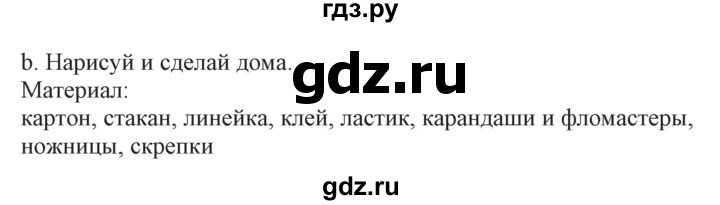 гдз.ру

b. Нарисуй и сделай дома. gdz.ru
Материал:
картон, стакан, линейка, клей, ластик, карандаши и фломастеры, ножницы, скрепки

gdz.ru